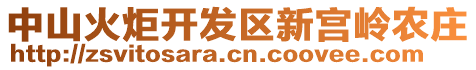 中山火炬开发区新宫岭农庄
http://zsvitosara.cn.coovee.com